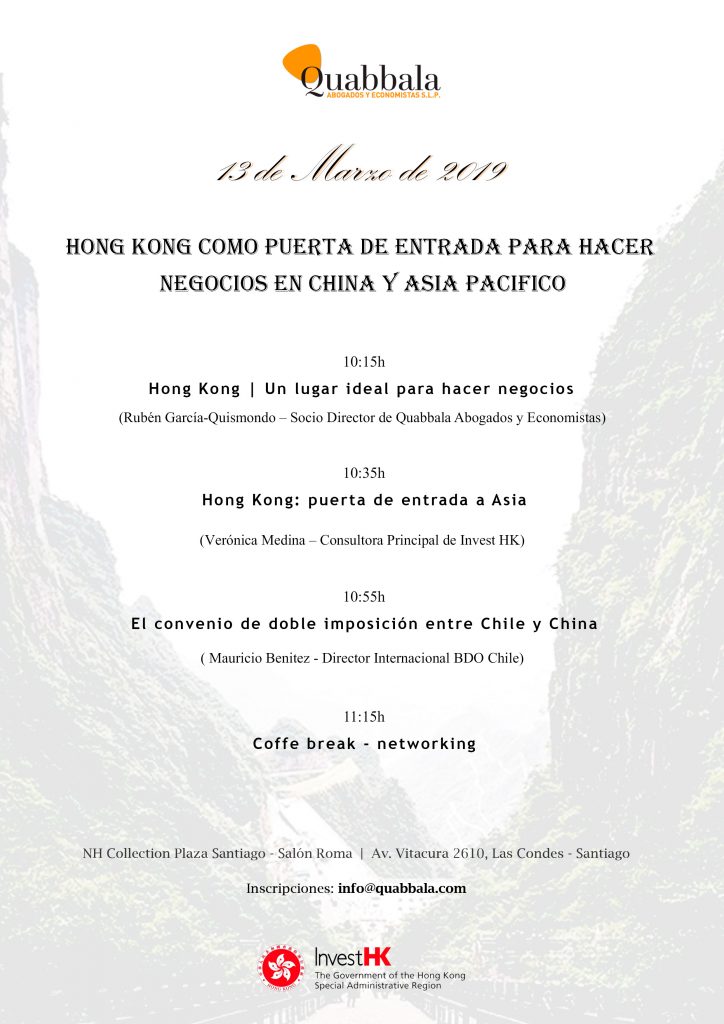 Quabbala
ABOGADOS Y ECONOMISTAS S.L.P.

13 de Marzo de 2019

HONG KONG COMO PUERTA DE ENTRADA PARA HACER NEGOCIOS EN CHINA Y ASIA PACIFICO

10:15h
Hong Kong | Un lugar ideal para hacer negocios
(Rubén García-Quismondo – Socio Director de Quabbala Abogados y Economistas)

10:35h
Hong Kong: puerta de entrada a Asia
(Verónica Medina – Consultora Principal de Invest HK)

10:55h
El convenio de doble imposición entre Chile y China
( Mauricio Benitez - Director Internacional BDO Chile)

11:15h
Coffe break - networking

NH Collection Plaza Santiago - Salón Roma | Av. Vitacura 2610, Las Condes - Santiago

Inscripciones: info@quabbala.com

InvestHK
The Government of the Hong Kong Special Administrative Region